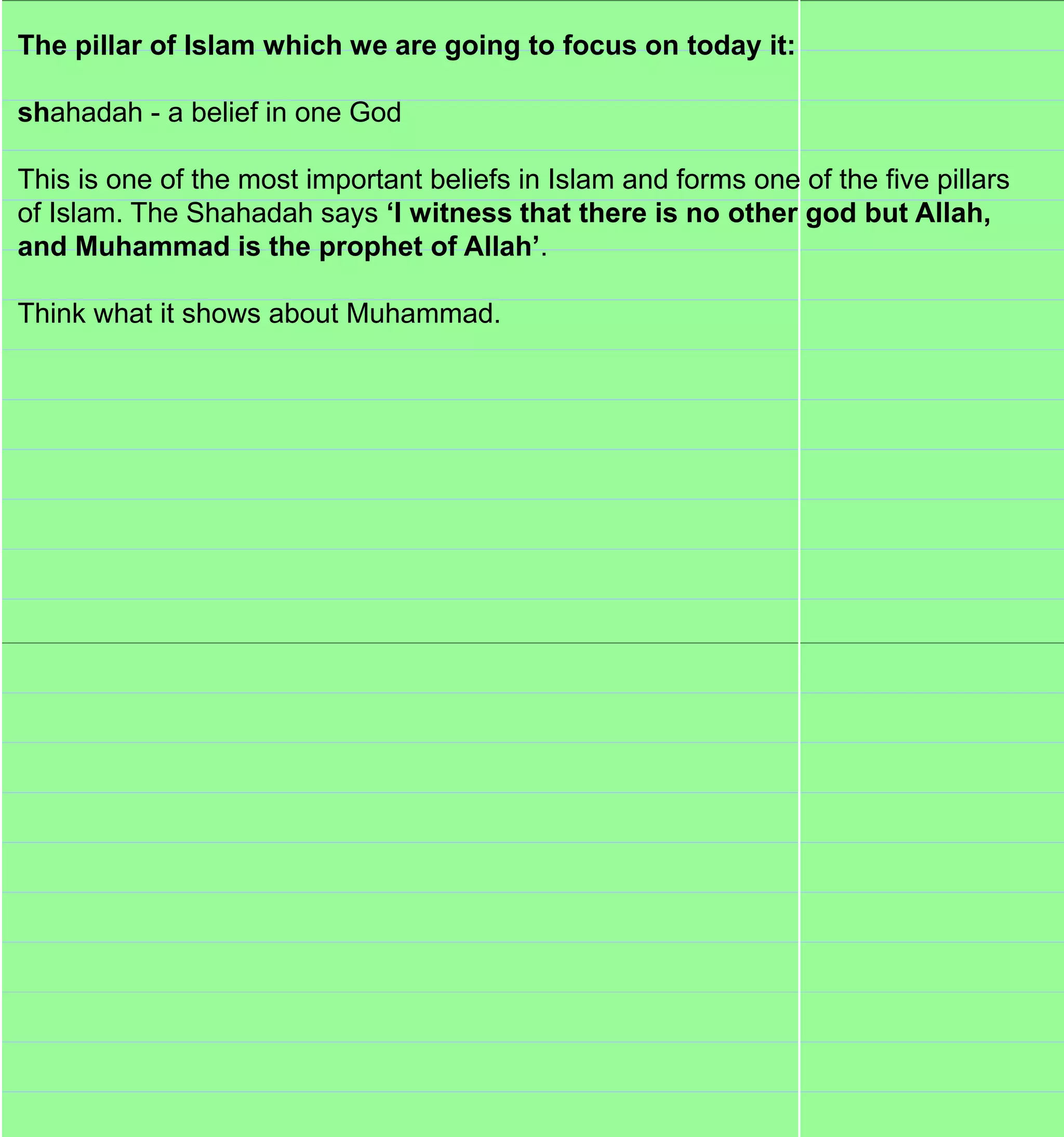 The pillar of Islam which we are going to focus on today it:

shahadah - a belief in one God

This is one of the most important beliefs in Islam and forms one of the five pillars of Islam. The Shahadah says ‘I witness that there is no other god but Allah, and Muhammad is the prophet of Allah’.

Think what it shows about Muhammad.